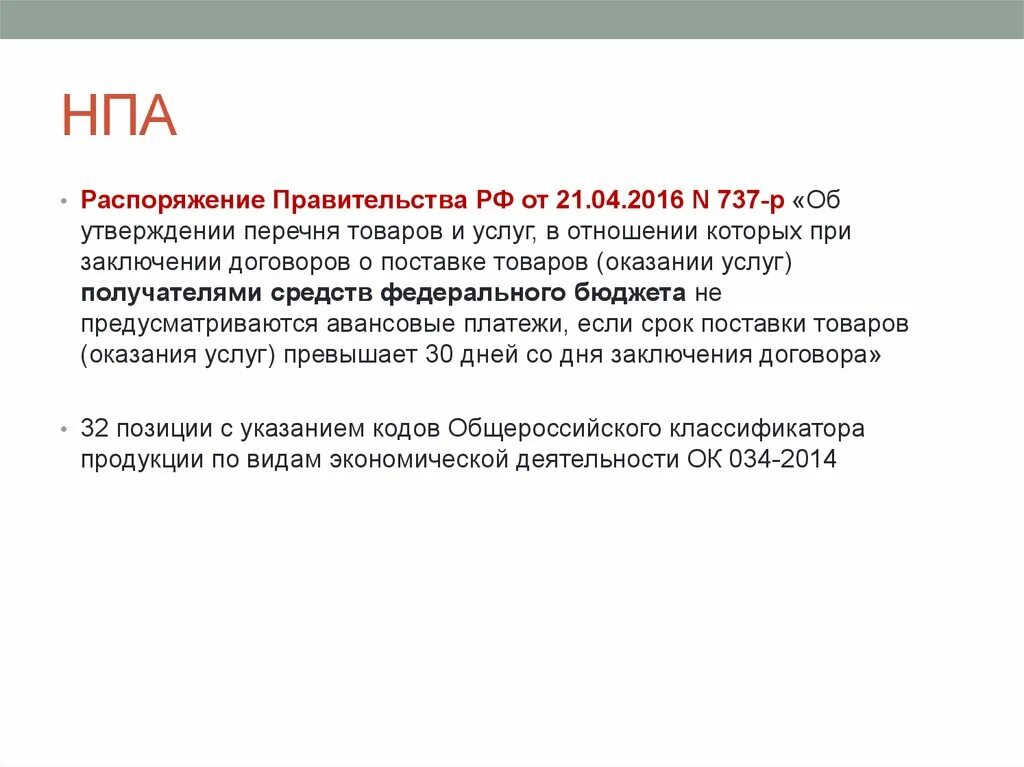 НПА

• Распоряжение Правительства РФ от 21.04.2016 N 737-р «Об утверждении перечня товаров и услуг, в отношении которых при заключении договоров о поставке товаров (оказании услуг) получателями средств федерального бюджета не предусматриваются авансовые платежи, если срок поставки товаров (оказания услуг) превышает 30 дней со дня заключения договора»

• 32 позиции с указанием кодов Общероссийского классификатора продукции по видам экономической деятельности ОК 034-2014